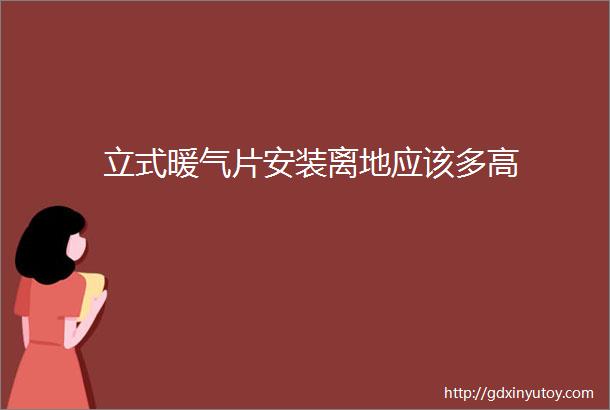 立式暖气片安装离地应该多高

http://gdxinyutoy.com